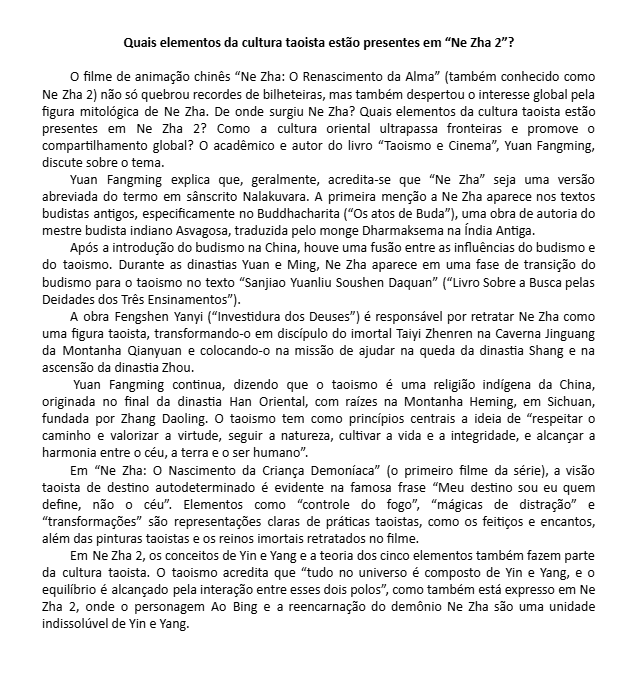 Quais elementos da cultura taoista estão presentes em “Ne Zha 2”?

O filme de animação chinês “Ne Zha: O Renascimento da Alma” (também conhecido como Ne Zha 2) não só quebrou recordes de bilheteiras, mas também despertou o interesse global pela figura mitológica de Ne Zha. De onde surgiu Ne Zha? Quais elementos da cultura taoista estão presentes em Ne Zha 2? Como a cultura oriental ultrapassa fronteiras e promove o compartilhamento global? O acadêmico e autor do livro “Taoismo e Cinema”, Yuan Fangming, discute sobre o tema.

Yuan Fangming explica que, geralmente, acredita-se que “Ne Zha” seja uma versão abreviada do termo em sânscrito Nalakuvara. A primeira menção a Ne Zha aparece nos textos budistas antigos, especificamente no Buddhacharita (“Os atos de Buda”), uma obra de autoria do mestre budista indiano Asvagosa, traduzida pelo monge Dharmaksema na Índia Antiga.

Após a introdução do budismo na China, houve uma fusão entre as influências do budismo e do taoismo. Durante as dinastias Yuan e Ming, Ne Zha aparece em uma fase de transição do budismo para o taoismo no texto “Sanjiao Yuanliu Soushen Daquan” (“Livro Sobre a Busca pelas Deidades dos Três Ensinamentos”).

A obra Fengshen Yanyi (“Investidura dos Deuses”) é responsável por retratar Ne Zha como uma figura taoista, transformando-o em discípulo do imortal Taiyi Zhenren na Caverna Jinguang da Montanha Qianyuan e colocando-o na missão de ajudar na queda da dinastia Shang e na ascensão da dinastia Zhou.

Yuan Fangming continua, dizendo que o taoismo é uma religião indígena da China, originada no final da dinastia Han Oriental, com raízes na Montanha Heming, em Sichuan, fundada por Zhang Daoling. O taoismo tem como princípios centrais a ideia de “respeitar o caminho e valorizar a virtude, seguir a natureza, cultivar a vida e a integridade, e alcançar a harmonia entre o céu, a terra e o ser humano”.

Em “Ne Zha: O Nascimento da Criança Demoníaca” (o primeiro filme da série), a visão taoista de destino autodeterminado é evidente na famosa frase “Meu destino sou eu quem define, não o céu”. Elementos como “controle do fogo”, “mágicas de distração” e “transformações” são representações claras de práticas taoistas, como os feitiços e encantos, além das pinturas taoistas e os reinos imortais retratados no filme.

Em Ne Zha 2, os conceitos de Yin e Yang e a teoria dos cinco elementos também fazem parte da cultura taoista. O taoismo acredita que “tudo no universo é composto de Yin e Yang, e o equilíbrio é alcançado pela interação entre esses dois polos”, como também está expresso em Ne Zha 2, onde o personagem Ao Bing e a reencarnação do demônio Ne Zha são uma unidade indissolúvel de Yin e Yang.